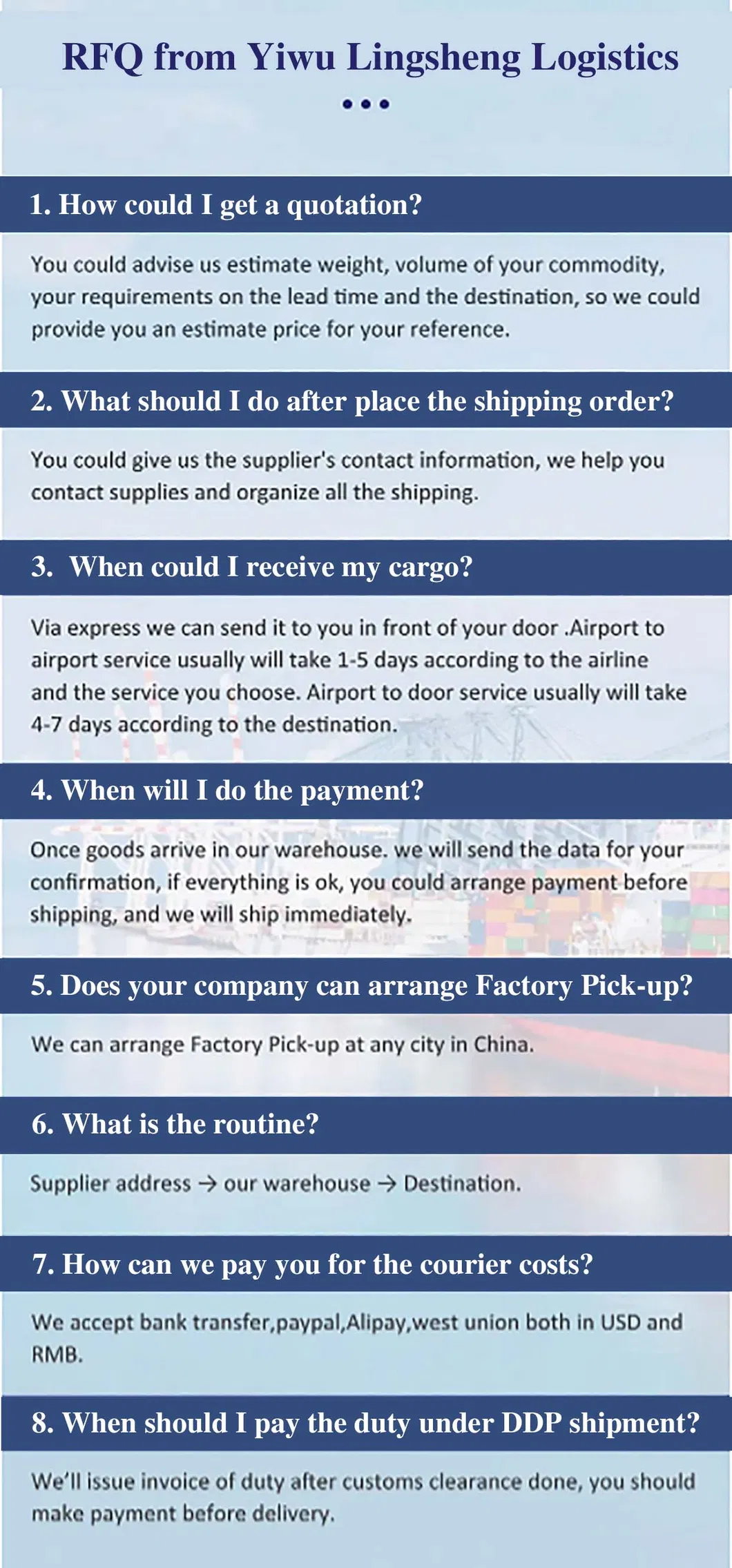 RFQ from Yiwu Lingsheng Logistics

1. How could I get a quotation?

You could advise us estimate weight, volume of your commodity, your requirements on the lead time and the destination, so we could provide you an estimate price for your reference.

2. What should I do after place the shipping order?

You could give us the supplier's contact information, we help you contact supplies and organize all the shipping.

3. When could I receive my cargo?

Via express we can send it to you in front of your door .Airport to airport service usually will take 1-5 days according to the airline and the service you choose. Airport to door service usually will take 4-7 days according to the destination.

4. When will I do the payment?

Once goods arrive in our warehouse. we will send the data for your confirmation, if everything is ok, you could arrange payment before shipping, and we will ship immediately.

5. Does your company can arrange Factory Pick-up?

We can arrange Factory Pick-up at any city in China.

6. What is the routine?

Supplier address → our warehouse → Destination.

7. How can we pay you for the courier costs?

We accept bank transfer,paypal,Alipay,west union both in USD and RMB.

8. When should I pay the duty under DDP shipment?

We'll issue invoice of duty after customs clearance done, you should make payment before delivery.